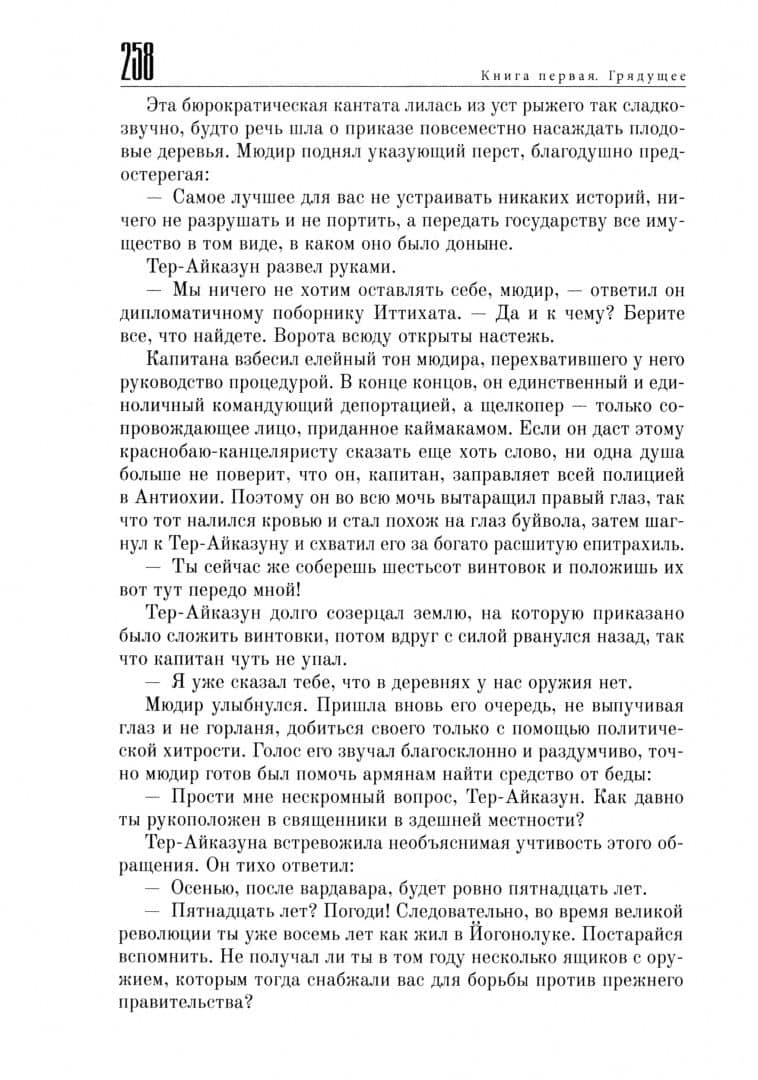 258

Книга первая. Грядущее

Эта бюрократическая кантата лилась из уст рыжего так сладкозвучно, будто речь шла о приказе повсеместно насаждать плодовые деревья. Мюдир поднял указующий перст, благодушно предостерегая:

— Самое лучшее для вас не устраивать никаких историй, ничего не разрушать и не портить, а передать государству все имущество в том виде, в каком оно было доныне.

Тер-Айказун развел руками.

— Мы ничего не хотим оставлять себе, мюдир, — ответил он дипломатичному поборнику Иттихата. — Да и к чему? Берите все, что найдете. Ворота всюду открыты настежь.

Капитана взбесил елейный тон мюдира, перехватившего у него руководство процедурой. В конце концов, он единственный и единоличный командующий депортацией, а щелкопер — только сопровождающее лицо, приданное каймакамом. Если он даст этому краснобаю-канцеляристу сказать еще хоть слово, ни одна душа больше не поверит, что он, капитан, заправляет всей полицией в Антиохии. Поэтому он во всю мочь вытаращил правый глаз, так что тот налился кровью и стал похож на глаз буйвола, затем шагнул к Тер-Айказуну и схватил его за богато расшитую епитрахиль.

— Ты сейчас же соберешь шестьсот винтовок и положишь их вот тут передо мной!

Тер-Айказун долго созерцал землю, на которую приказано было сложить винтовки, потом вдруг с силой рванулся назад, так что капитан чуть не упал.

— Я уже сказал тебе, что в деревнях у нас оружия нет.

Мюдир улыбнулся. Пришла вновь его очередь, не выпучивая глаз и не горланя, добиться своего только с помощью политической хитрости. Голос его звучал благосклонно и раздумчиво, точно мюдир готов был помочь армянам найти средство от беды:

— Прости мне нескромный вопрос, Тер-Айказун. Как давно ты рукоположен в священники в здешней местности?

Тер-Айказуна встревожила необъяснимая учтивость этого обращения. Он тихо ответил:

— Осенью, после вардавара, будет ровно пятнадцать лет.

— Пятнадцать лет? Погоди! Следовательно, во время великой революции ты уже восемь лет как жил в Йогонолуке. Постарайся вспомнить. Не получал ли ты в том году несколько ящиков с оружием, которым тогда снабжали вас для борьбы против прежнего правительства?